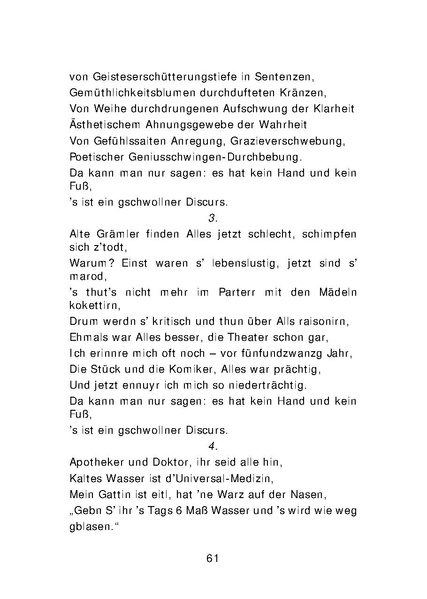 von Geisteserschütterungstiefe in Sentenzen,
Gemüthlichkeitsblumen durchdufteten Kränzen,
Von Weihe durchdrungenen Aufschwung der Klarheit
Ästhetischem Ahnungsgewebe der Wahrheit
Von Gefühlssaiten Anregung, Grazieverschwebung,
Poetischer Geniusschwingen-Durchbebung.
Da kann man nur sagen: es hat kein Hand und kein Fuß,
's ist ein gschwollner Discurs.

3.

Alte Grämler finden Alles jetzt schlecht, schimpfen sich z'todt,
Warum? Einst waren s' lebenslustig, jetzt sind s' marod,
's thut's nicht mehr im Parterr mit den Mädeln kokettirn,
Drum werdn s' kritisch und thun über Alls raisonirn,
Ehmals war Alles besser, die Theater schon gar,
Ich erinnre mich oft noch – vor fünfundzwanzg Jahr,
Die Stück und die Komiker, Alles war prächtig,
Und jetzt ennuyr ich mich so niederträchtig.
Da kann man nur sagen: es hat kein Hand und kein Fuß,
's ist ein gschwollner Discurs.

4.

Apotheker und Doktor, ihr seid alle hin,
Kaltes Wasser ist d'Universal-Medizin,
Mein Gattin ist eitl, hat 'ne Warz auf der Nasen,
„Gebn S' ihr 's Tags 6 Maß Wasser und 's wird wie weg gblasen."

61